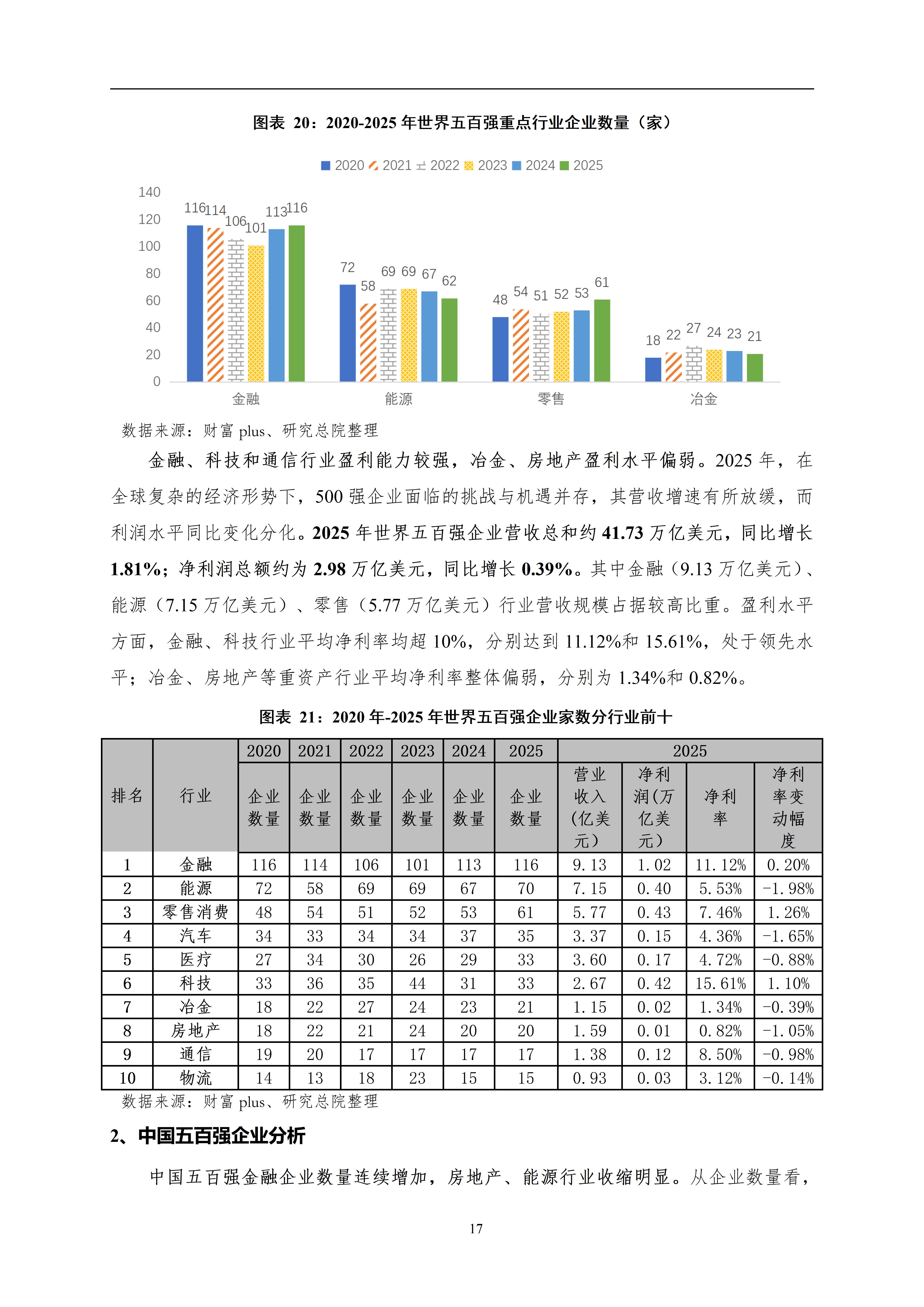 图表 20：2020-2025 年世界五百强重点行业企业数量（家）

2020 2021 2022 2023 2024 2025

140
120
100
80
60
40
20
0

116 114 106 101 113 116
72 58 69 69 67 62
48 54 51 52 53 61
18 22 27 24 23 21

金融 能源 零售 冶金

数据来源：财富 plus、研究总院整理

金融、科技和通信行业盈利能力较强，冶金、房地产盈利水平偏弱。2025 年，在全球复杂的经济形势下，500 强企业面临的挑战与机遇并存，其营收增速有所放缓，而利润水平同比变化分化。2025 年世界五百强企业营收总和约 41.73 万亿美元，同比增长 1.81%；净利润总额约为 2.98 万亿美元，同比增长 0.39%。其中金融（9.13 万亿美元）、能源（7.15 万亿美元）、零售（5.77 万亿美元）行业营收规模占据较高比重。盈利水平方面，金融、科技行业平均净利率均超 10%，分别达到 11.12%和 15.61%，处于领先水平；冶金、房地产等重资产行业平均净利率整体偏弱，分别为 1.34%和 0.82%。

图表 21：2020 年-2025 年世界五百强企业家数分行业前十

| 排名 | 行业 | 2020 企业数量 | 2021 企业数量 | 2022 企业数量 | 2023 企业数量 | 2024 企业数量 | 2025 企业数量 | 2025 营业收入（亿美元） | 2025 净利润(万亿美元) | 2025 净利率 | 2025 净利率变动幅度 |
|---|---|---|---|---|---|---|---|---|---|---|---|
| 1 | 金融 | 116 | 114 | 106 | 101 | 113 | 116 | 9.13 | 1.02 | 11.12% | 0.20% |
| 2 | 能源 | 72 | 58 | 69 | 69 | 67 | 70 | 7.15 | 0.40 | 5.53% | -1.98% |
| 3 | 零售消费 | 48 | 54 | 51 | 52 | 53 | 61 | 5.77 | 0.43 | 7.46% | 1.26% |
| 4 | 汽车 | 34 | 33 | 34 | 34 | 37 | 35 | 3.37 | 0.15 | 4.36% | -1.65% |
| 5 | 医疗 | 27 | 34 | 30 | 26 | 29 | 33 | 3.60 | 0.17 | 4.72% | -0.88% |
| 6 | 科技 | 33 | 36 | 35 | 44 | 31 | 33 | 2.67 | 0.42 | 15.61% | 1.10% |
| 7 | 冶金 | 18 | 22 | 27 | 24 | 23 | 21 | 1.15 | 0.02 | 1.34% | -0.39% |
| 8 | 房地产 | 18 | 22 | 21 | 24 | 20 | 20 | 1.59 | 0.01 | 0.82% | -1.05% |
| 9 | 通信 | 19 | 20 | 17 | 17 | 17 | 17 | 1.38 | 0.12 | 8.50% | -0.98% |
| 10 | 物流 | 14 | 13 | 18 | 23 | 15 | 15 | 0.93 | 0.03 | 3.12% | -0.14% |

数据来源：财富 plus、研究总院整理

2、中国五百强企业分析

中国五百强金融企业数量连续增加，房地产、能源行业收缩明显。从企业数量看，

17